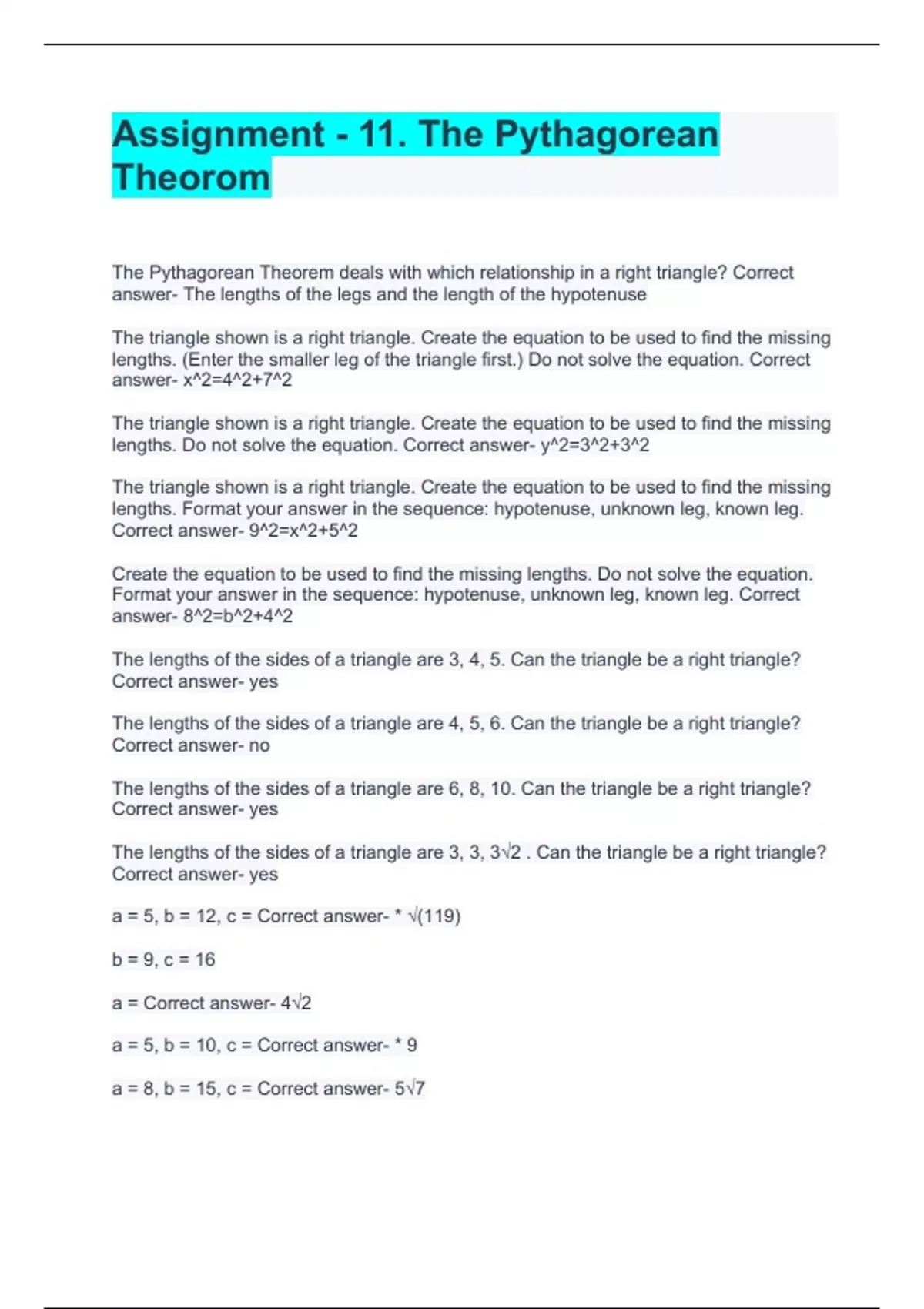 Assignment - 11. The Pythagorean Theorom

The Pythagorean Theorem deals with which relationship in a right triangle? Correct answer- The lengths of the legs and the length of the hypotenuse

The triangle shown is a right triangle. Create the equation to be used to find the missing lengths. (Enter the smaller leg of the triangle first.) Do not solve the equation. Correct answer- x^2=4^2+7^2

The triangle shown is a right triangle. Create the equation to be used to find the missing lengths. Do not solve the equation. Correct answer- y^2=3^2+3^2

The triangle shown is a right triangle. Create the equation to be used to find the missing lengths. Format your answer in the sequence: hypotenuse, unknown leg, known leg. Correct answer- 9^2=x^2+5^2

Create the equation to be used to find the missing lengths. Do not solve the equation. Format your answer in the sequence: hypotenuse, unknown leg, known leg. Correct answer- 8^2=b^2+4^2

The lengths of the sides of a triangle are 3, 4, 5. Can the triangle be a right triangle? Correct answer- yes

The lengths of the sides of a triangle are 4, 5, 6. Can the triangle be a right triangle? Correct answer- no

The lengths of the sides of a triangle are 6, 8, 10. Can the triangle be a right triangle? Correct answer- yes

The lengths of the sides of a triangle are 3, 3, 3√2 . Can the triangle be a right triangle? Correct answer- yes

a = 5, b = 12, c = Correct answer- * √(119)

b = 9, c = 16

a = Correct answer- 4√2

a = 5, b = 10, c = Correct answer- * 9

a = 8, b = 15, c = Correct answer- 5√7